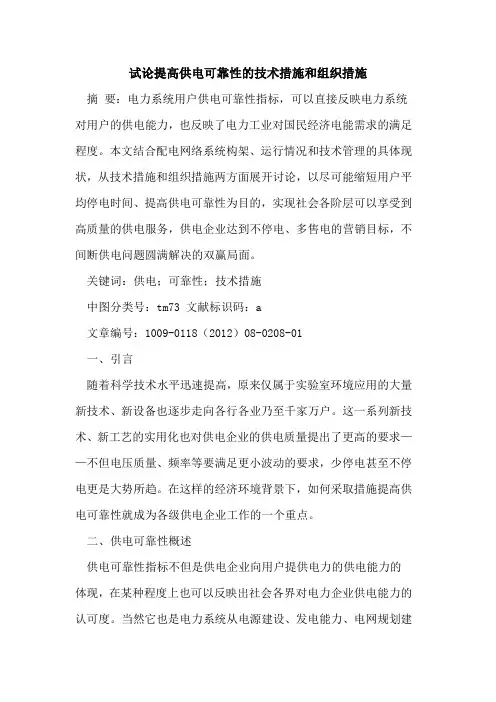 试论提高供电可靠性的技术措施和组织措施

摘 要：电力系统用户供电可靠性指标，可以直接反映电力系统对用户的供电能力，也反映了电力工业对国民经济电能需求的满足程度。本文结合配电网络系统构架、运行情况和技术管理的具体现状，从技术措施和组织措施两方面展开讨论，以尽可能缩短用户平均停电时间、提高供电可靠性为目的，实现社会各阶层可以享受到高质量的供电服务，供电企业达到不停电、多售电的营销目标，不间断供电问题圆满解决的双赢局面。

关键词：供电；可靠性；技术措施

中图分类号：tm73 文献标识码：a

文章编号：1009-0118（2012）08-0208-01

一、引言

随着科学技术水平迅速提高，原来仅属于实验室环境应用的大量新技术、新设备也逐步走向各行各业乃至千家万户。这一系列新技术、新工艺的实用化也对供电企业的供电质量提出了更高的要求——不但电压质量、频率等要满足更小波动的要求，少停电甚至不停电更是大势所趋。在这样的经济环境背景下，如何采取措施提高供电可靠性就成为各级供电企业工作的一个重点。

二、供电可靠性概述

供电可靠性指标不但是供电企业向用户提供电力的供电能力的体现，在某种程度上也可以反映出社会各界对电力企业供电能力的认可度。当然它也是电力系统从电源建设、发电能力、电网规划建